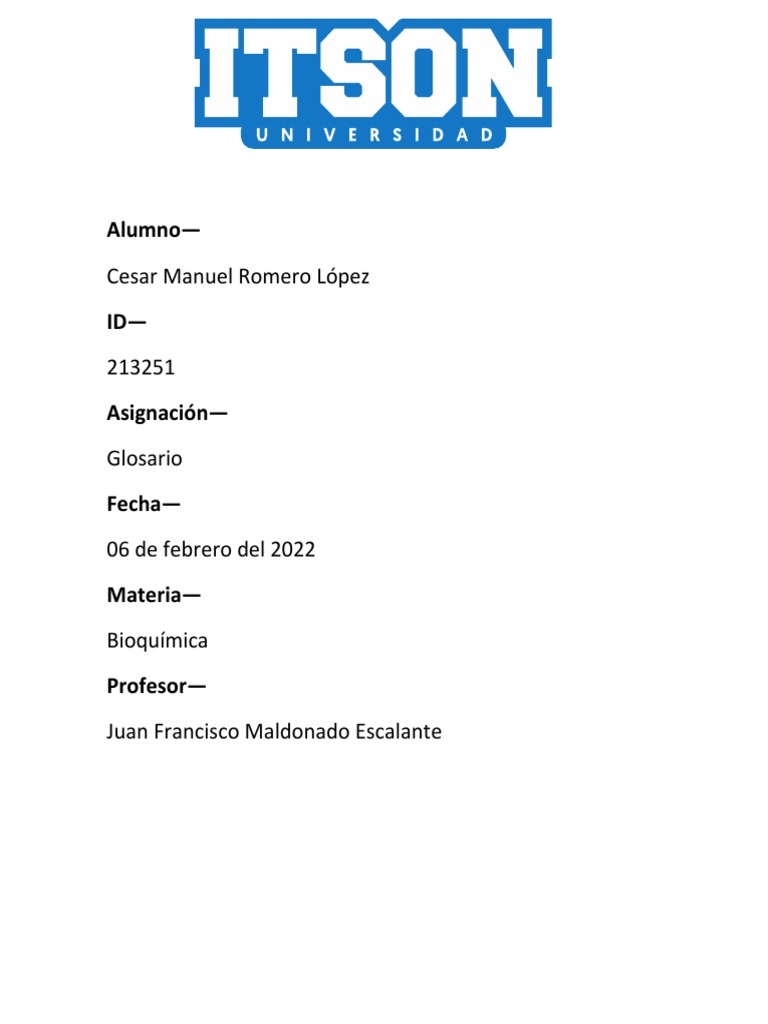 ITSON
UNIVERSIDAD

Alumno—

Cesar Manuel Romero López

ID—

213251

Asignación—

Glosario

Fecha—

06 de febrero del 2022

Materia—

Bioquímica

Profesor—

Juan Francisco Maldonado Escalante